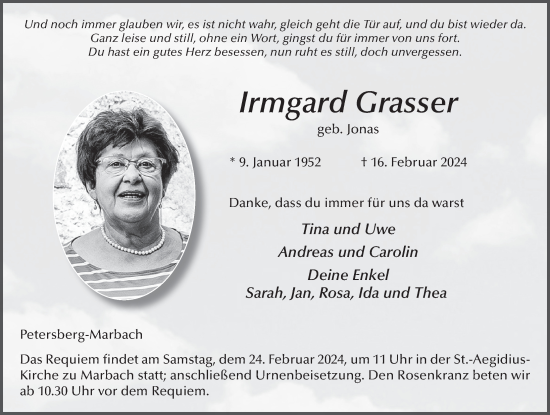 Und noch immer glauben wir, es ist nicht wahr, gleich geht die Tür auf, und du bist wieder da.
Ganz leise und still, ohne ein Wort, gingst du für immer von uns fort.
Du hast ein gutes Herz besessen, nun ruht es still, doch unvergessen.

Irmgard Grasser
geb. Jonas

* 9. Januar 1952 † 16. Februar 2024

Danke, dass du immer für uns da warst

Tina und Uwe
Andreas und Carolin
Deine Enkel
Sarah, Jan, Rosa, Ida und Thea

Petersberg-Marbach

Das Requiem findet am Samstag, dem 24. Februar 2024, um 11 Uhr in der St.-Aegidius-Kirche zu Marbach statt; anschließend Urnenbeisetzung. Den Rosenkranz beten wir ab 10.30 Uhr vor dem Requiem.